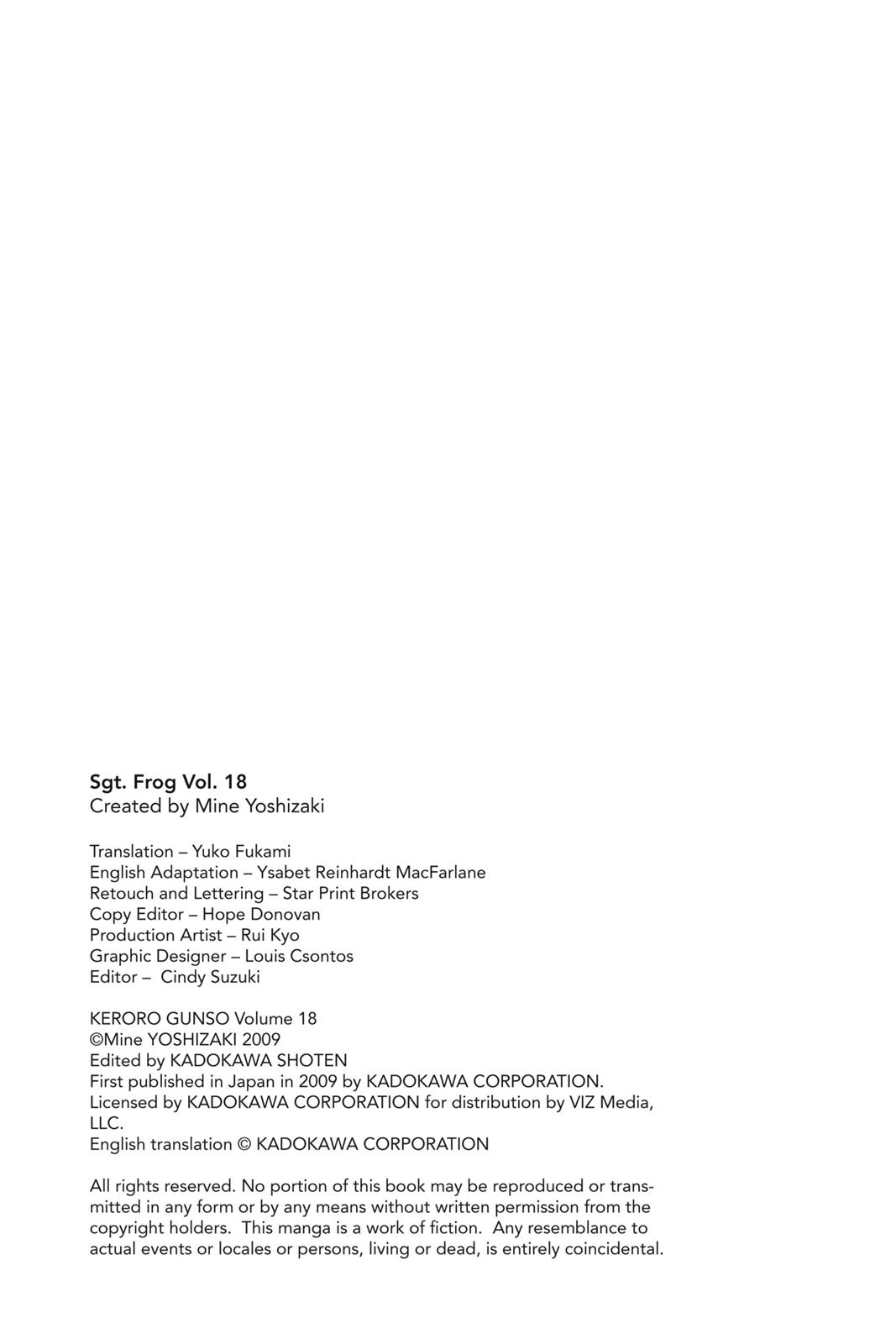 Sgt. Frog Vol. 18
Created by Mine Yoshizaki

Translation – Yuko Fukami
English Adaptation – Ysabet Reinhardt MacFarlane
Retouch and Lettering – Star Print Brokers
Copy Editor – Hope Donovan
Production Artist – Rui Kyo
Graphic Designer – Louis Csontos
Editor – Cindy Suzuki

KERORO GUNSO Volume 18
©Mine YOSHIZAKI 2009
Edited by KADOKAWA SHOTEN
First published in Japan in 2009 by KADOKAWA CORPORATION.
Licensed by KADOKAWA CORPORATION for distribution by VIZ Media, LLC.
English translation © KADOKAWA CORPORATION

All rights reserved. No portion of this book may be reproduced or transmitted in any form or by any means without written permission from the copyright holders. This manga is a work of fiction. Any resemblance to actual events or locales or persons, living or dead, is entirely coincidental.